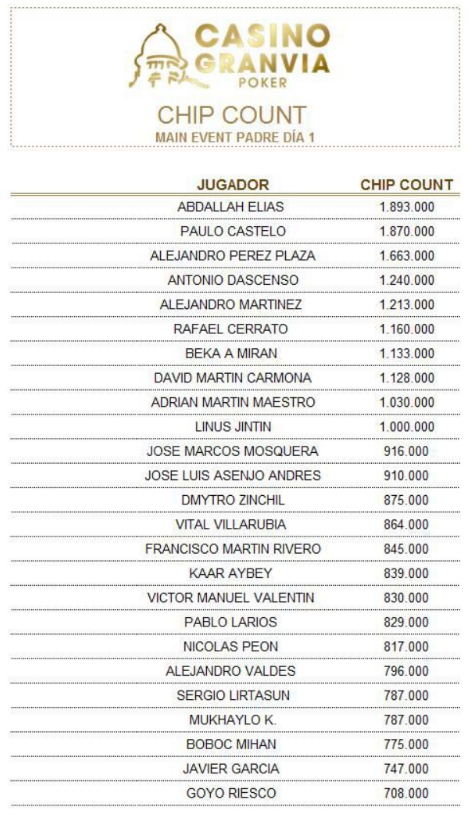 CASINO GRANVIA POKER

CHIP COUNT
MAIN EVENT PADRE DÍA 1

| JUGADOR | CHIP COUNT |
|---|---|
| ABDALLAH ELIAS | 1.893.000 |
| PAULO CASTELO | 1.870.000 |
| ALEJANDRO PEREZ PLAZA | 1.663.000 |
| ANTONIO DASCENSO | 1.240.000 |
| ALEJANDRO MARTINEZ | 1.213.000 |
| RAFAEL CERRATO | 1.160.000 |
| BEKA A MIRAN | 1.133.000 |
| DAVID MARTIN CARMONA | 1.128.000 |
| ADRIAN MARTIN MAESTRO | 1.030.000 |
| LINUS JINTIN | 1.000.000 |
| JOSE MARCOS MOSQUERA | 916.000 |
| JOSE LUIS ASENJO ANDRES | 910.000 |
| DMYTRO ZINCHIL | 875.000 |
| VITAL VILLARUBIA | 864.000 |
| FRANCISCO MARTIN RIVERO | 845.000 |
| KAAR AYBEY | 839.000 |
| VICTOR MANUEL VALENTIN | 830.000 |
| PABLO LARIOS | 829.000 |
| NICOLAS PEON | 817.000 |
| ALEJANDRO VALDES | 796.000 |
| SERGIO LIRTASUN | 787.000 |
| MUKHAYLO K. | 787.000 |
| BOBOC MIHAN | 775.000 |
| JAVIER GARCIA | 747.000 |
| GOYO RIESCO | 708.000 |